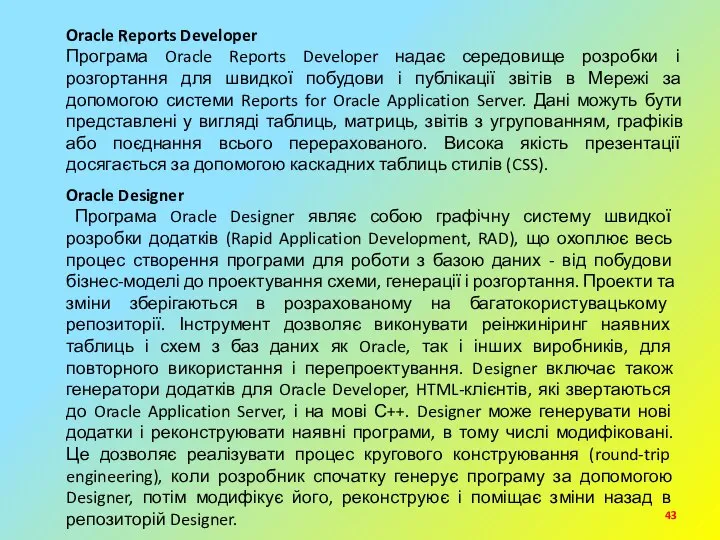 Oracle Reports Developer
Програма Oracle Reports Developer надає середовище розробки і розгортання для швидкої побудови і публікації звітів в Мережі за допомогою системи Reports for Oracle Application Server. Дані можуть бути представлені у вигляді таблиць, матриць, звітів з угрупованням, графіків або поєднання всього перерахованого. Висока якість презентації досягається за допомогою каскадних таблиць стилів (CSS).

Oracle Designer
Програма Oracle Designer являє собою графічну систему швидкої розробки додатків (Rapid Application Development, RAD), що охоплює весь процес створення програми для роботи з базою даних - від побудови бізнес-моделі до проектування схеми, генерації і розгортання. Проекти та зміни зберігаються в розрахованому на багатокористувацькому репозиторії. Інструмент дозволяє виконувати реінжиніринг наявних таблиць і схем з баз даних як Oracle, так і інших виробників, для повторного використання і перепроектування. Designer включає також генератори додатків для Oracle Developer, HTML-клієнтів, які звертаються до Oracle Application Server, і на мові C++. Designer може генерувати нові додатки і реконструювати наявні програми, в тому числі модифіковані. Це дозволяє реалізувати процес кругового конструювання (round-trip engineering), коли розробник спочатку генерує програму за допомогою Designer, потім модифікує його, реконструює і поміщає зміни назад в репозиторій Designer.

43